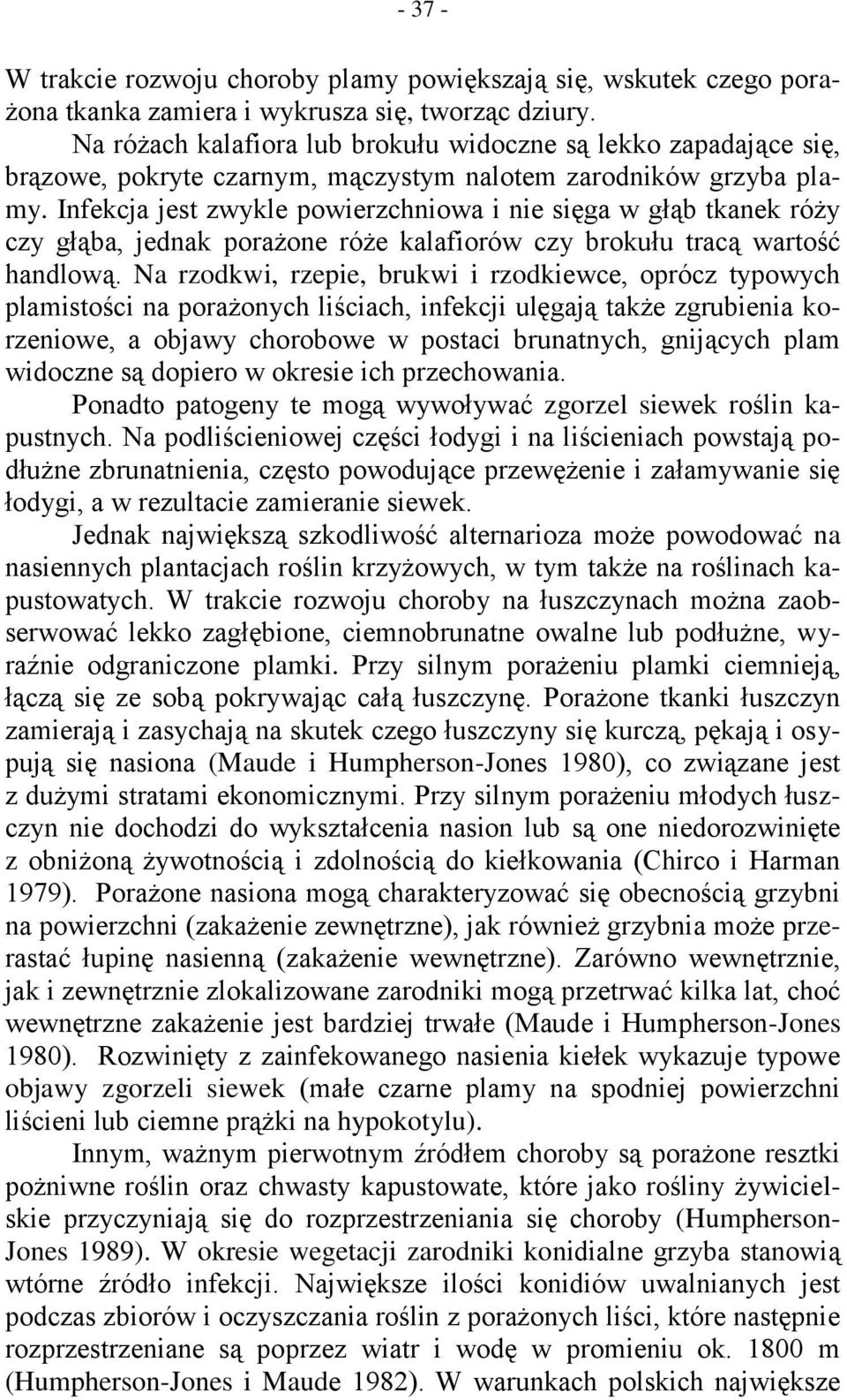 - 37 -

W trakcie rozwoju choroby plamy powiększają się, wskutek czego porażona tkanka zamiera i wykrusza się, tworząc dziury.

Na różach kalafiora lub brokułu widoczne są lekko zapadające się, brązowe, pokryte czarnym, mączystym nalotem zarodników grzyba plamy. Infekcja jest zwykle powierzchniowa i nie sięga w głąb tkanek róży czy głąba, jednak porażone róże kalafiorów czy brokułu tracą wartość handlową. Na rzodkwi, rzepie, brukwi i rzodkiewce, oprócz typowych plamistości na porażonych liściach, infekcji ulęgają także zgrubienia korzeniowe, a objawy chorobowe w postaci brunatnych, gnijących plam widoczne są dopiero w okresie ich przechowania.

Ponadto patogeny te mogą wywoływać zgorzel siewek roślin kapustnych. Na podliścieniowej części łodygi i na liścieniach powstają podłużne zbrunatnienia, często powodujące przewężenie i załamywanie się łodygi, a w rezultacie zamieranie siewek.

Jednak największą szkodliwość alternarioza może powodować na nasiennych plantacjach roślin krzyżowych, w tym także na roślinach kapustowatych. W trakcie rozwoju choroby na łuszczynach można zaobserwować lekko zagłębione, ciemnobrunatne owalne lub podłużne, wyraźnie odgraniczone plamki. Przy silnym porażeniu plamki ciemnieją, łączą się ze sobą pokrywając całą łuszczynę. Porażone tkanki łuszczyn zamierają i zasychają na skutek czego łuszczyny się kurczą, pękają i osypują się nasiona (Maude i Humpherson-Jones 1980), co związane jest z dużymi stratami ekonomicznymi. Przy silnym porażeniu młodych łuszczyn nie dochodzi do wykształcenia nasion lub są one niedorozwinięte z obniżoną żywotnością i zdolnością do kiełkowania (Chirco i Harman 1979). Porażone nasiona mogą charakteryzować się obecnością grzybni na powierzchni (zakażenie zewnętrzne), jak również grzybnia może przerastać łupinę nasienną (zakażenie wewnętrzne). Zarówno wewnętrznie, jak i zewnętrznie zlokalizowane zarodniki mogą przetrwać kilka lat, choć wewnętrzne zakażenie jest bardziej trwałe (Maude i Humpherson-Jones 1980). Rozwinięty z zainfekowanego nasienia kiełek wykazuje typowe objawy zgorzeli siewek (małe czarne plamy na spodniej powierzchni liścieni lub ciemne prążki na hypokotylu).

Innym, ważnym pierwotnym źródłem choroby są porażone resztki pożniwne roślin oraz chwasty kapustowate, które jako rośliny żywicielskie przyczyniają się do rozprzestrzeniania się choroby (Humpherson-Jones 1989). W okresie wegetacji zarodniki konidialne grzyba stanowią wtórne źródło infekcji. Największe ilości konidiów uwalnianych jest podczas zbiorów i oczyszczania roślin z porażonych liści, które następnie rozprzestrzeniane są poprzez wiatr i wodę w promieniu ok. 1800 m (Humpherson-Jones i Maude 1982). W warunkach polskich największe